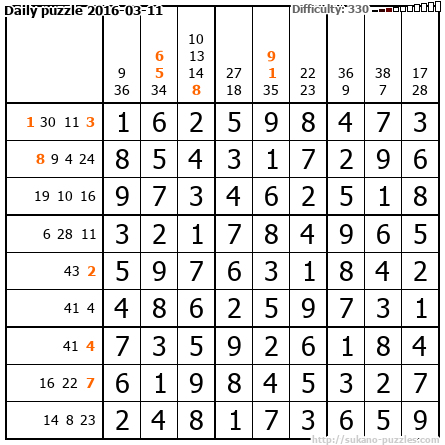 Daily puzzle 2016-03-11

Difficulty: 330

| | 9 36 | 6 5 34 | 10 13 14 8 | 27 18 | 9 1 35 | 22 23 | 36 9 | 38 7 | 17 28 |
|---|---|---|---|---|---|---|---|---|---|
| 1 30 11 3 | 1 | 6 | 2 | 5 | 9 | 8 | 4 | 7 | 3 |
| 8 9 4 24 | 8 | 5 | 4 | 3 | 1 | 7 | 2 | 9 | 6 |
| 19 10 16 | 9 | 7 | 3 | 4 | 6 | 2 | 5 | 1 | 8 |
| 6 28 11 | 3 | 2 | 1 | 7 | 8 | 4 | 9 | 6 | 5 |
| 43 2 | 5 | 9 | 7 | 6 | 3 | 1 | 8 | 4 | 2 |
| 41 4 | 4 | 8 | 6 | 2 | 5 | 9 | 7 | 3 | 1 |
| 41 4 | 7 | 3 | 5 | 9 | 2 | 6 | 1 | 8 | 4 |
| 16 22 7 | 6 | 1 | 9 | 8 | 4 | 5 | 3 | 2 | 7 |
| 14 8 23 | 2 | 4 | 8 | 1 | 7 | 3 | 6 | 5 | 9 |

http://sukano-puzzles.com